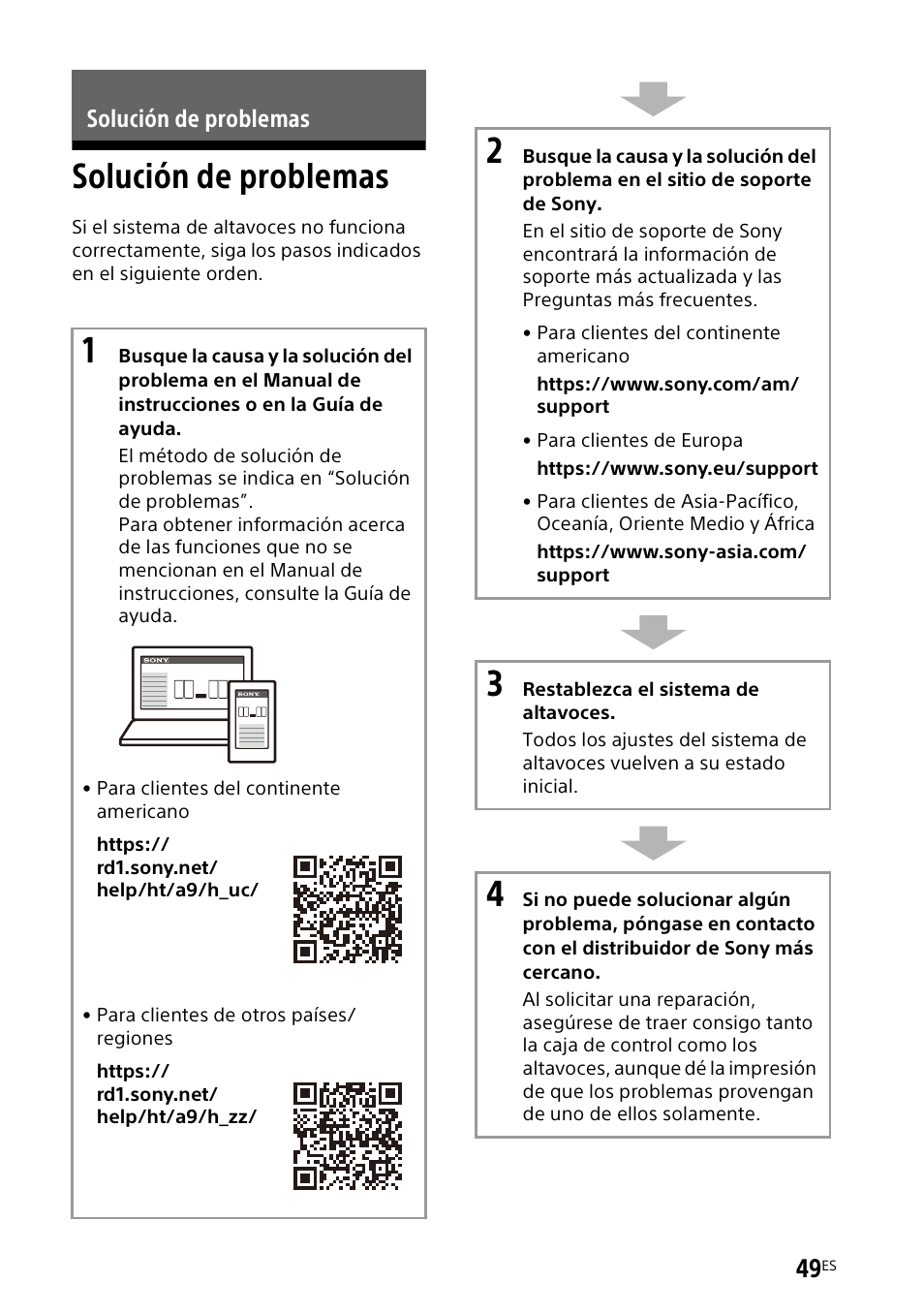 Solución de problemas

Solución de problemas

Si el sistema de altavoces no funciona correctamente, siga los pasos indicados en el siguiente orden.

1 Busque la causa y la solución del problema en el Manual de instrucciones o en la Guía de ayuda.

El método de solución de problemas se indica en “Solución de problemas”.
Para obtener información acerca de las funciones que no se mencionan en el Manual de instrucciones, consulte la Guía de ayuda.

SONY

SONY

• Para clientes del continente americano

https://rd1.sony.net/help/ht/a9/h_uc/

• Para clientes de otros países/regiones

https://rd1.sony.net/help/ht/a9/h_zz/

2 Busque la causa y la solución del problema en el sitio de soporte de Sony.

En el sitio de soporte de Sony encontrará la información de soporte más actualizada y las Preguntas más frecuentes.

• Para clientes del continente americano

https://www.sony.com/am/support

• Para clientes de Europa

https://www.sony.eu/support

• Para clientes de Asia-Pacífico, Oceanía, Oriente Medio y África

https://www.sony-asia.com/support

3 Restablezca el sistema de altavoces.

Todos los ajustes del sistema de altavoces vuelven a su estado inicial.

4 Si no puede solucionar algún problema, póngase en contacto con el distribuidor de Sony más cercano.

Al solicitar una reparación, asegúrese de traer consigo tanto la caja de control como los altavoces, aunque dé la impresión de que los problemas provengan de uno de ellos solamente.

49ES